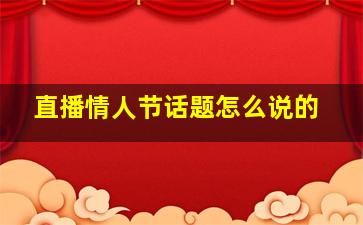 直播情人节话题怎么说的